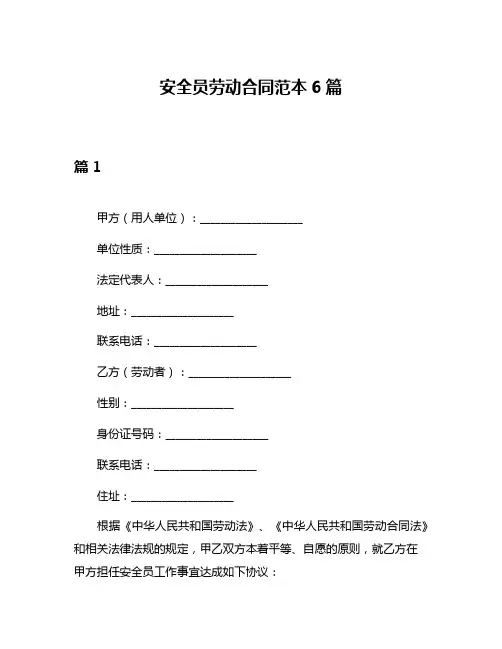 安全员劳动合同范本 6 篇

篇 1

甲方（用人单位）：__________________

单位性质：__________________

法定代表人：__________________

地址：__________________

联系电话：__________________

乙方（劳动者）：__________________

性别：__________________

身份证号码：__________________

联系电话：__________________

住址：__________________

根据《中华人民共和国劳动法》、《中华人民共和国劳动合同法》和相关法律法规的规定，甲乙双方本着平等、自愿的原则，就乙方在甲方担任安全员工作事宜达成如下协议：